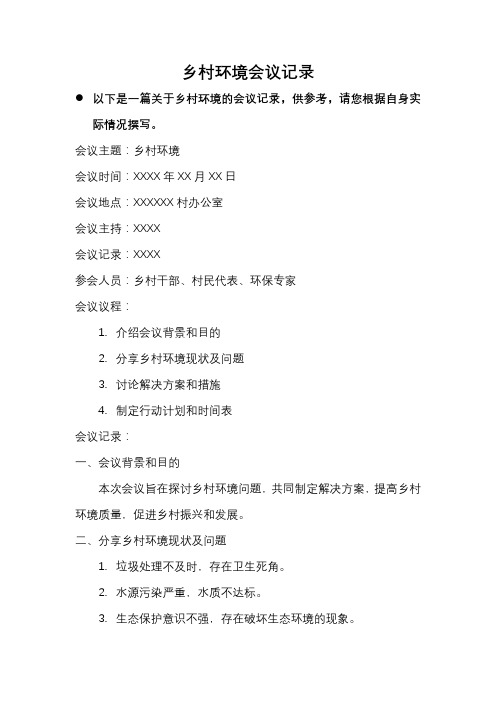 乡村环境会议记录

● 以下是一篇关于乡村环境的会议记录，供参考，请您根据自身实际情况撰写。

会议主题：乡村环境

会议时间：XXXX 年 XX 月 XX 日

会议地点：XXXXXX 村办公室

会议主持：XXXX

会议记录：XXXX

参会人员：乡村干部、村民代表、环保专家

会议议程：

1. 介绍会议背景和目的
2. 分享乡村环境现状及问题
3. 讨论解决方案和措施
4. 制定行动计划和时间表

会议记录：

一、会议背景和目的

本次会议旨在探讨乡村环境问题，共同制定解决方案，提高乡村环境质量，促进乡村振兴和发展。

二、分享乡村环境现状及问题

1. 垃圾处理不及时，存在卫生死角。
2. 水源污染严重，水质不达标。
3. 生态保护意识不强，存在破坏生态环境的现象。